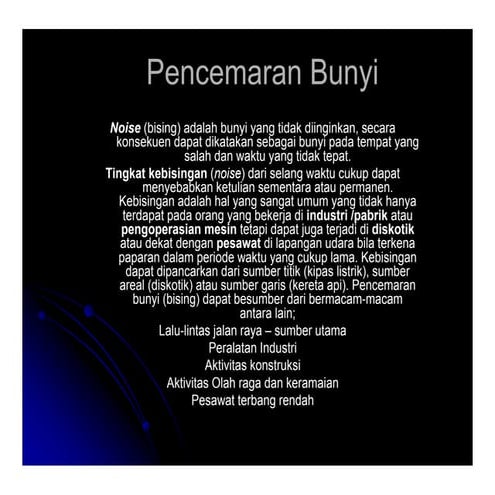 Pencemaran Bunyi

Noise (bising) adalah bunyi yang tidak diinginkan, secara konsekuen dapat dikatakan sebagai bunyi pada tempat yang salah dan waktu yang tidak tepat.

Tingkat kebisingan (noise) dari selang waktu cukup dapat menyebabkan ketulian sementara atau permanen. Kebisingan adalah hal yang sangat umum yang tidak hanya terdapat pada orang yang bekerja di industri /pabrik atau pengoperasian mesin tetapi dapat juga terjadi di diskotik atau dekat dengan pesawat di lapangan udara bila terkena paparan dalam periode waktu yang cukup lama. Kebisingan dapat dipancarkan dari sumber titik (kipas listrik), sumber areal (diskotik) atau sumber garis (kereta api). Pencemaran bunyi (bising) dapat besumber dari bermacam-macam antara lain;

Lalu-lintas jalan raya – sumber utama
Peralatan Industri
Aktivitas konstruksi
Aktivitas Olah raga dan keramaian
Pesawat terbang rendah